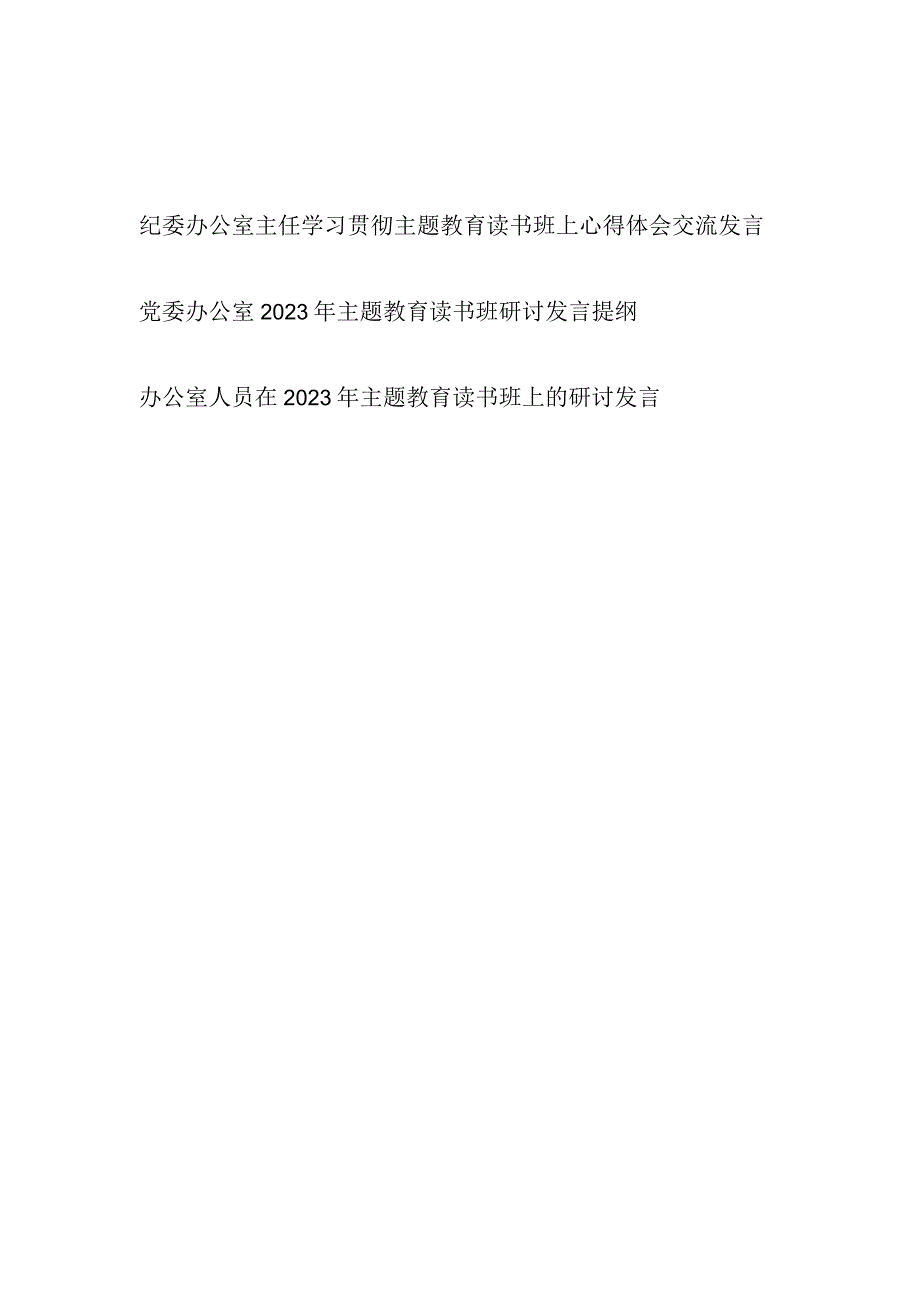 纪委办公室主任学习贯彻主题教育读书班上心得体会交流发言

党委办公室2023年主题教育读书班研讨发言提纲

办公室人员在2023年主题教育读书班上的研讨发言